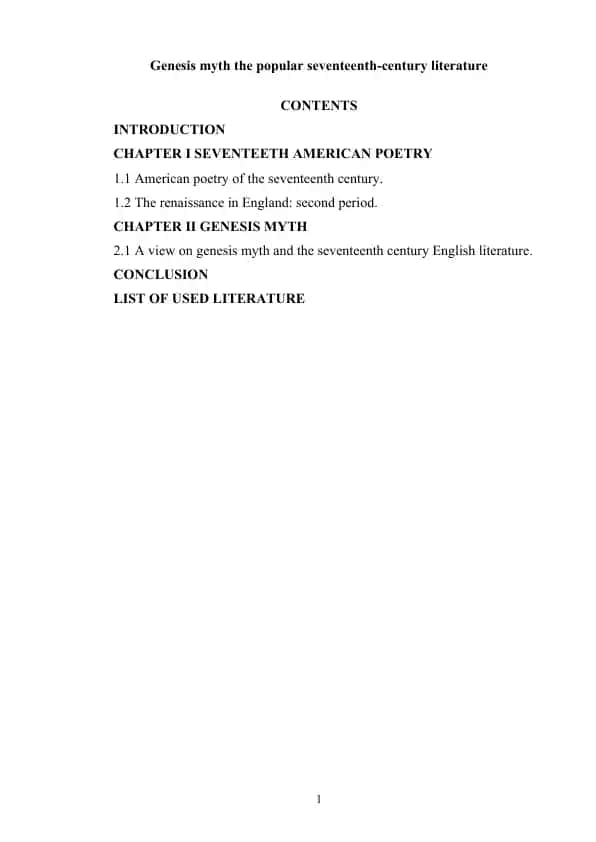 Genesis myth the popular seventeenth-century literature

CONTENTS

INTRODUCTION

CHAPTER I SEVENTEETH AMERICAN POETRY

1.1 American poetry of the seventeenth century.

1.2 The renaissance in England: second period.

CHAPTER II GENESIS MYTH

2.1 A view on genesis myth and the seventeenth century English literature.

CONCLUSION

LIST OF USED LITERATURE

1